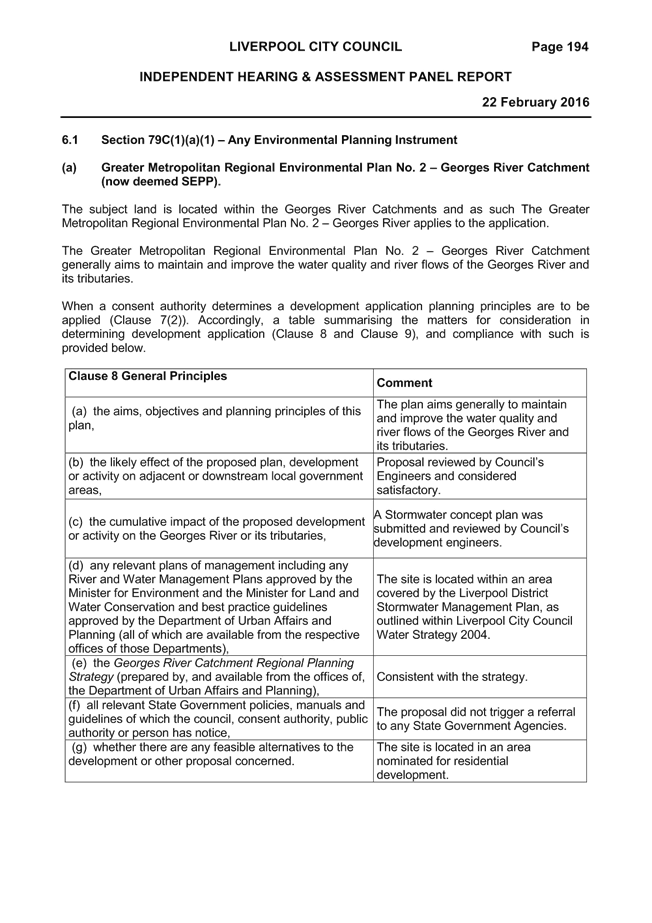 LIVERPOOL CITY COUNCIL Page 194

INDEPENDENT HEARING & ASSESSMENT PANEL REPORT

22 February 2016

6.1 Section 79C(1)(a)(1) – Any Environmental Planning Instrument

(a) Greater Metropolitan Regional Environmental Plan No. 2 – Georges River Catchment (now deemed SEPP).

The subject land is located within the Georges River Catchments and as such The Greater Metropolitan Regional Environmental Plan No. 2 – Georges River applies to the application.

The Greater Metropolitan Regional Environmental Plan No. 2 – Georges River Catchment generally aims to maintain and improve the water quality and river flows of the Georges River and its tributaries.

When a consent authority determines a development application planning principles are to be applied (Clause 7(2)). Accordingly, a table summarising the matters for consideration in determining development application (Clause 8 and Clause 9), and compliance with such is provided below.

| Clause 8 General Principles | Comment |
|---|---|
| (a) the aims, objectives and planning principles of this plan, | The plan aims generally to maintain and improve the water quality and river flows of the Georges River and its tributaries. |
| (b) the likely effect of the proposed plan, development or activity on adjacent or downstream local government areas, | Proposal reviewed by Council's Engineers and considered satisfactory. |
| (c) the cumulative impact of the proposed development or activity on the Georges River or its tributaries, | A Stormwater concept plan was submitted and reviewed by Council's development engineers. |
| (d) any relevant plans of management including any River and Water Management Plans approved by the Minister for Environment and the Minister for Land and Water Conservation and best practice guidelines approved by the Department of Urban Affairs and Planning (all of which are available from the respective offices of those Departments), | The site is located within an area covered by the Liverpool District Stormwater Management Plan, as outlined within Liverpool City Council Water Strategy 2004. |
| (e) the Georges River Catchment Regional Planning Strategy (prepared by, and available from the offices of, the Department of Urban Affairs and Planning), | Consistent with the strategy. |
| (f) all relevant State Government policies, manuals and guidelines of which the council, consent authority, public authority or person has notice, | The proposal did not trigger a referral to any State Government Agencies. |
| (g) whether there are any feasible alternatives to the development or other proposal concerned. | The site is located in an area nominated for residential development. |